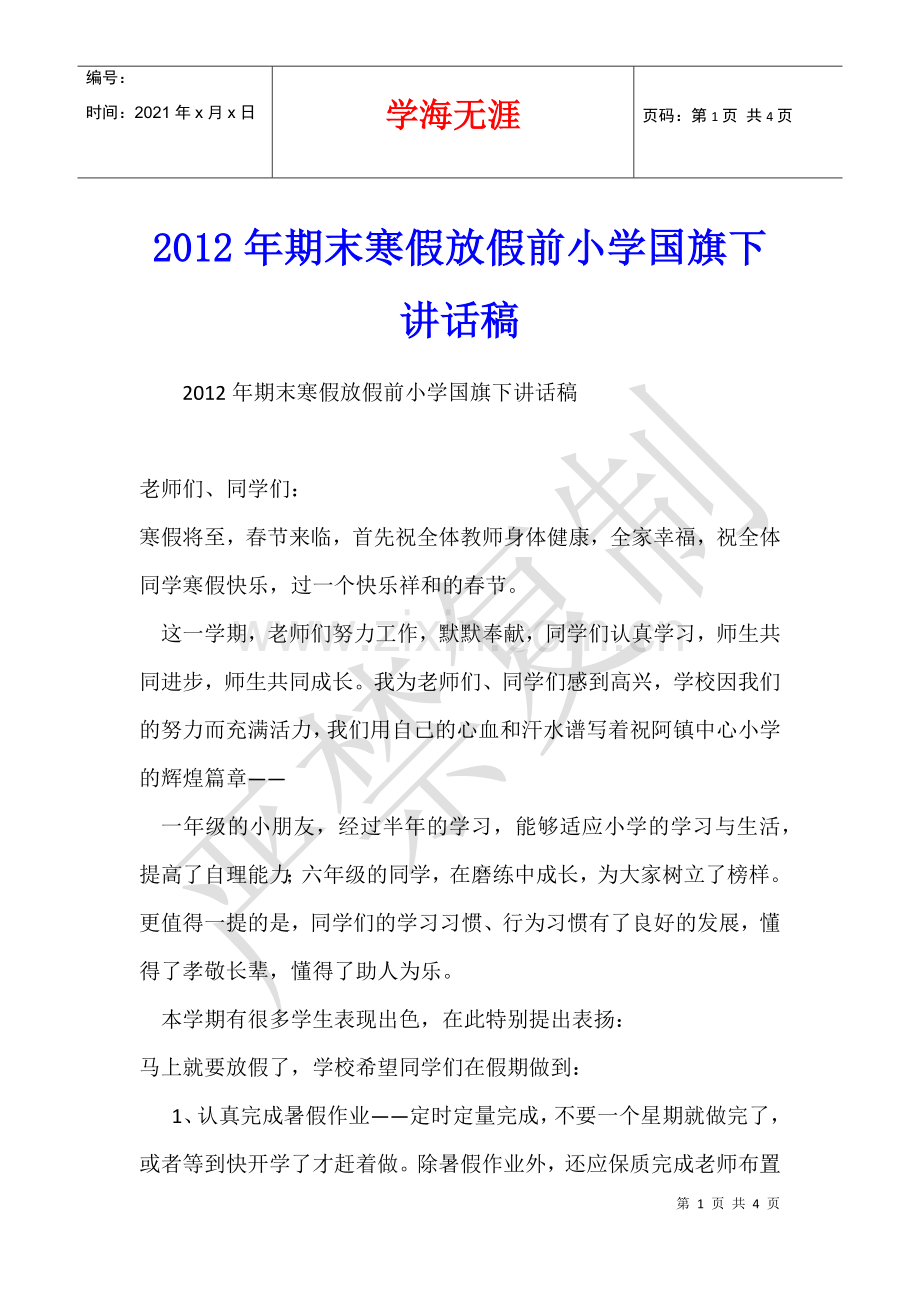 编号：
时间：2021年x月x日

学海无涯

页码：第1页 共4页

2012年期末寒假放假前小学国旗下讲话稿

2012年期末寒假放假前小学国旗下讲话稿

老师们、同学们：

寒假将至，春节来临，首先祝全体教师身体健康，全家幸福，祝全体同学寒假快乐，过一个快乐祥和的春节。

这一学期，老师们努力工作，默默奉献，同学们认真学习，师生共同进步，师生共同成长。我为老师们、同学们感到高兴，学校因我们的努力而充满活力，我们用自己的心血和汗水谱写着祝阿镇中心小学的辉煌篇章——

一年级的小朋友，经过半年的学习，能够适应小学的学习与生活，提高了自理能力；六年级的同学，在磨练中成长，为大家树立了榜样。更值得一提的是，同学们的学习习惯、行为习惯有了良好的发展，懂得了孝敬长辈，懂得了助人为乐。

本学期有很多学生表现出色，在此特别提出表扬：

马上就要放假了，学校希望同学们在假期做到：

1、认真完成暑假作业——定时定量完成，不要一个星期就做完了，或者等到快开学了才赶着做。除暑假作业外，还应保质完成老师布置

第1页 共4页

严禁复制

www.zixin.com.cn